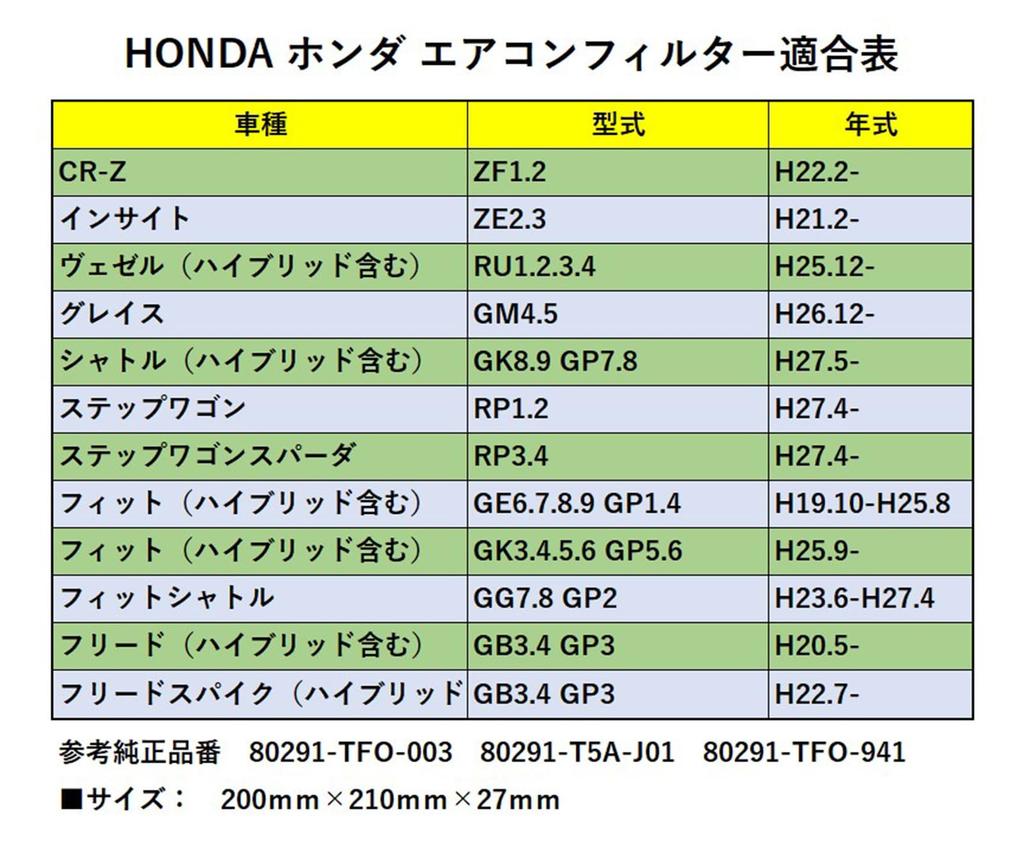 HONDA ホンダ エアコンフィルター適合表

| 車種 | 型式 | 年式 |
|---|---|---|
| CR-Z | ZF1.2 | H22.2- |
| インサイト | ZE2.3 | H21.2- |
| ヴェゼル（ハイブリッド含む） | RU1.2.3.4 | H25.12- |
| グレイス | GM4.5 | H26.12- |
| シャトル（ハイブリッド含む） | GK8.9 GP7.8 | H27.5- |
| ステップワゴン | RP1.2 | H27.4- |
| ステップワゴンスパーダ | RP3.4 | H27.4- |
| フィット（ハイブリッド含む） | GE6.7.8.9 GP1.4 | H19.10-H25.8 |
| フィット（ハイブリッド含む） | GK3.4.5.6 GP5.6 | H25.9- |
| フィットシャトル | GG7.8 GP2 | H23.6-H27.4 |
| フリード（ハイブリッド含む） | GB3.4 GP3 | H20.5- |
| フリードスパイク（ハイブリッド | GB3.4 GP3 | H22.7- |

参考純正品番　80291-TFO-003　80291-T5A-J01　80291-TFO-941

■サイズ：　200mm×210mm×27mm